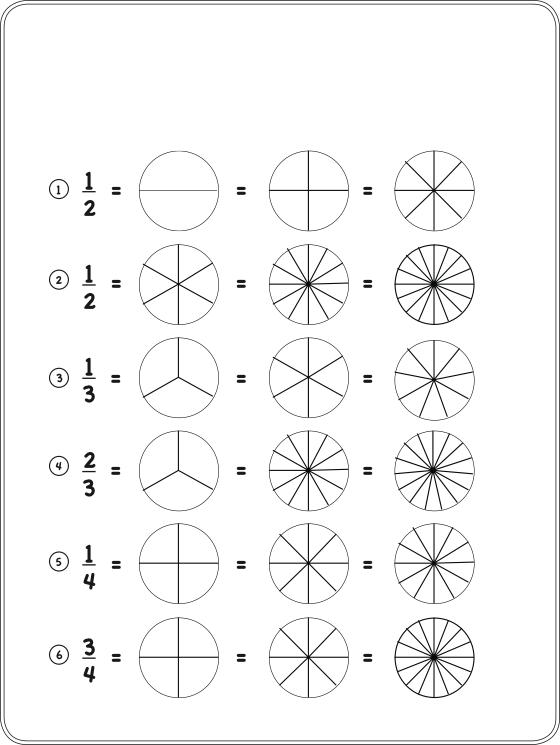 ① $\frac{1}{2}$ = = =

② $\frac{1}{2}$ = = =

③ $\frac{1}{3}$ = = =

④ $\frac{2}{3}$ = = =

⑤ $\frac{1}{4}$ = = =

⑥ $\frac{3}{4}$ = = =